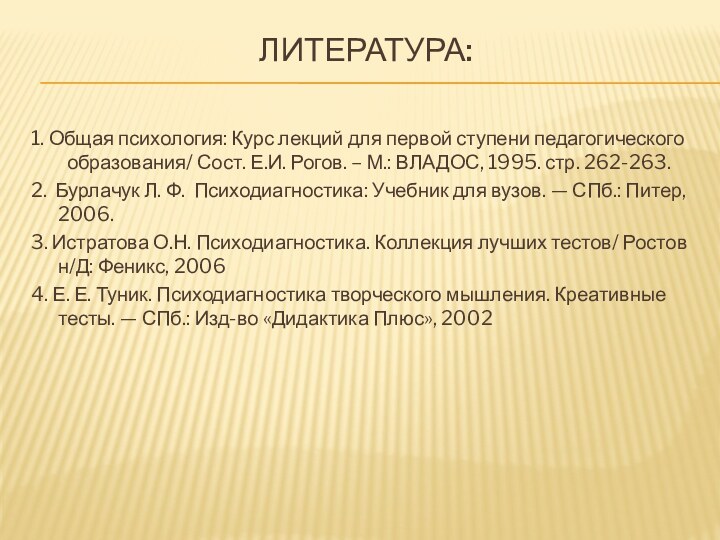 ЛИТЕРАТУРА:

1. Общая психология: Курс лекций для первой ступени педагогического образования/ Сост. Е.И. Рогов. – М.: ВЛАДОС, 1995. стр. 262-263.

2. Бурлачук Л. Ф. Психодиагностика: Учебник для вузов. — СПб.: Питер, 2006.

3. Истратова О.Н. Психодиагностика. Коллекция лучших тестов/ Ростов н/Д: Феникс, 2006

4. Е. Е. Туник. Психодиагностика творческого мышления. Креативные тесты. — СПб.: Изд-во «Дидактика Плюс», 2002